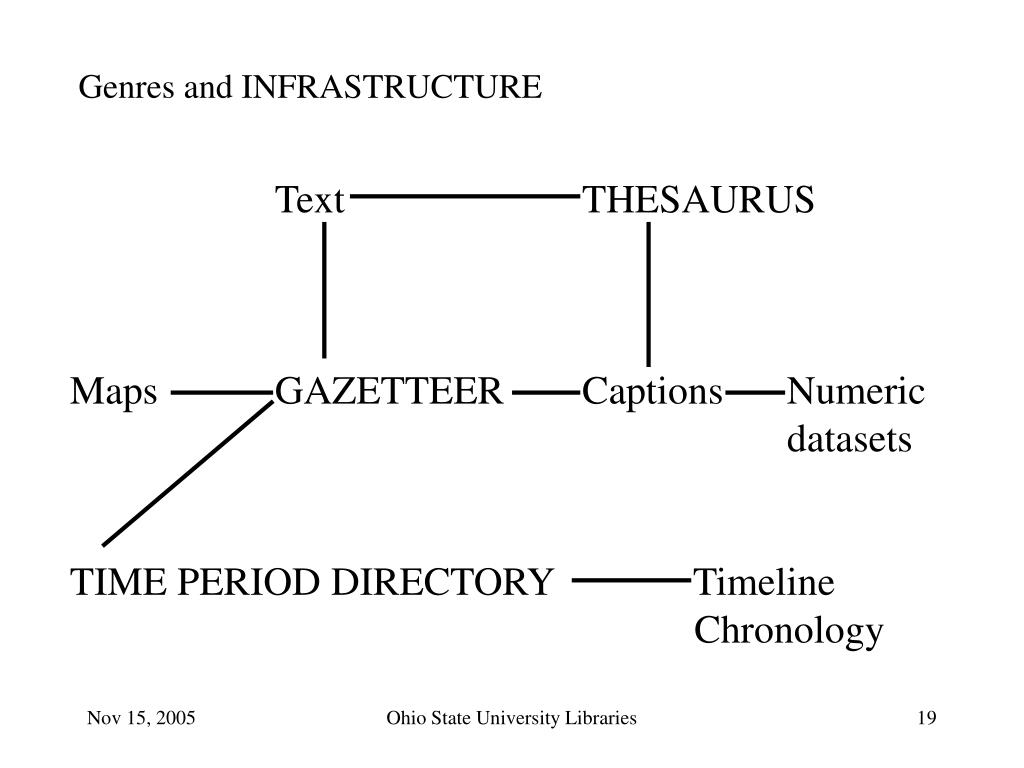 Genres and INFRASTRUCTURE

Text

THESAURUS

Maps

GAZETTEER

Captions

Numeric datasets

TIME PERIOD DIRECTORY

Timeline Chronology

Nov 15, 2005

Ohio State University Libraries

19